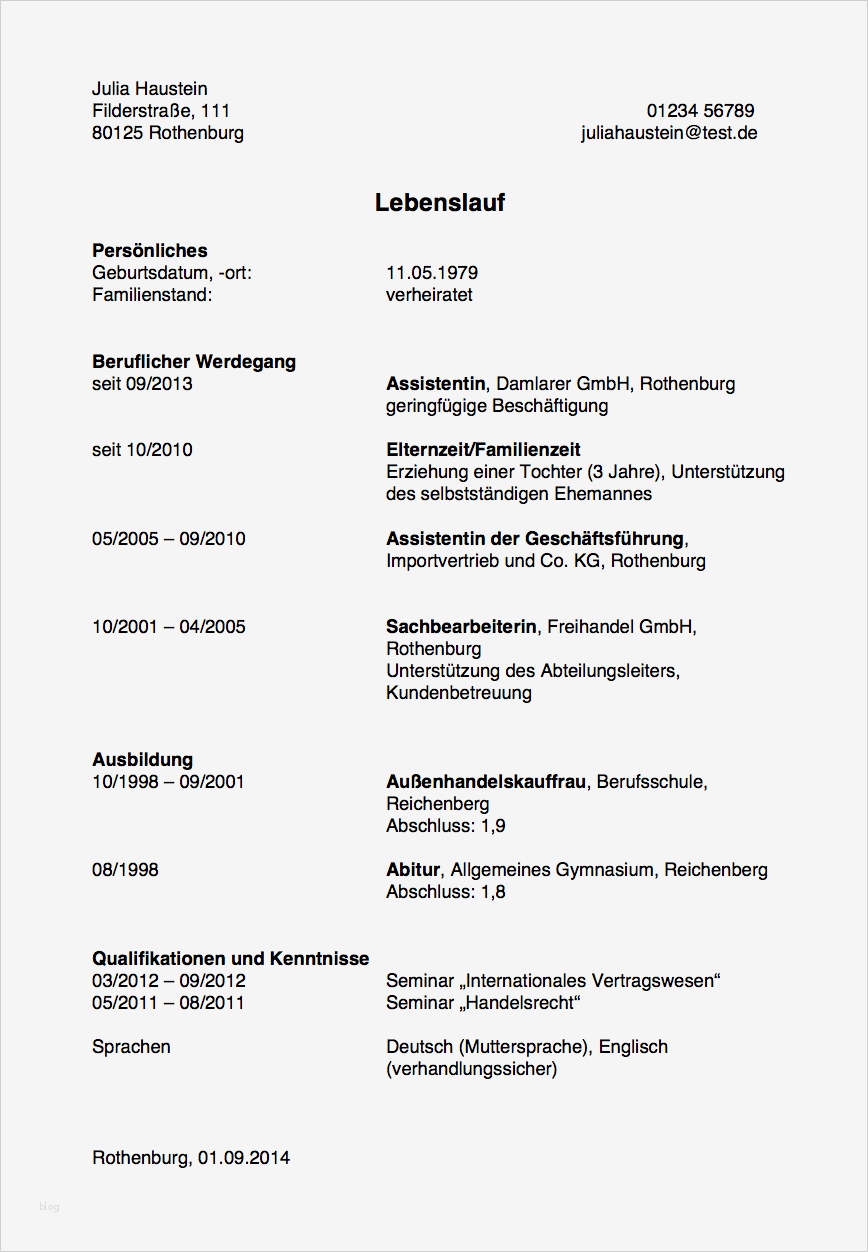 Julia Haustein
Filderstraße, 111
80125 Rothenburg

01234 56789
juliahaustein@test.de

Lebenslauf

Persönliches
Geburtsdatum, -ort: 11.05.1979
Familienstand: verheiratet

Beruflicher Werdegang
seit 09/2013 Assistentin, Damlarer GmbH, Rothenburg
geringfügige Beschäftigung

seit 10/2010 Elternzeit/Familienzeit
Erziehung einer Tochter (3 Jahre), Unterstützung des selbstständigen Ehemannes

05/2005 – 09/2010 Assistentin der Geschäftsführung, Importvertrieb und Co. KG, Rothenburg

10/2001 – 04/2005 Sachbearbeiterin, Freihandel GmbH, Rothenburg
Unterstützung des Abteilungsleiters, Kundenbetreuung

Ausbildung
10/1998 – 09/2001 Außenhandelskauffrau, Berufsschule, Reichenberg
Abschluss: 1,9

08/1998 Abitur, Allgemeines Gymnasium, Reichenberg
Abschluss: 1,8

Qualifikationen und Kenntnisse
03/2012 – 09/2012 Seminar „Internationales Vertragswesen“
05/2011 – 08/2011 Seminar „Handelsrecht“

Sprachen Deutsch (Muttersprache), Englisch (verhandlungssicher)

Rothenburg, 01.09.2014

blog